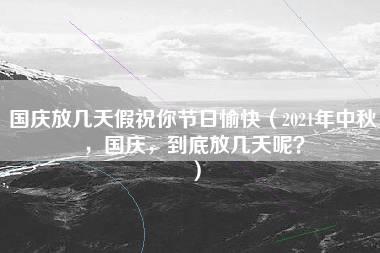 国庆放几天假祝你节日愉快（2021年中秋，国庆，到底放几天呢？）